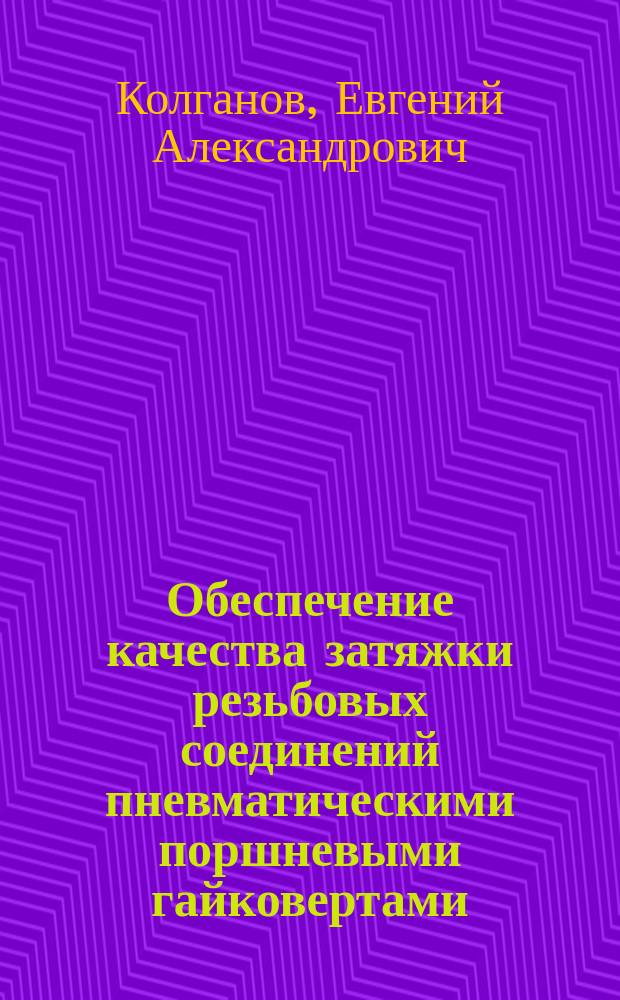 Колганов, Евгений Александрович

Обеспечение качества затяжки резьбовых соединений пневматическими поршневыми гайковертами